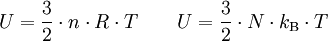 $U = \frac{3}{2} \cdot n \cdot R \cdot T \qquad U = \frac{3}{2} \cdot N \cdot k_{\mathrm{B}} \cdot T$